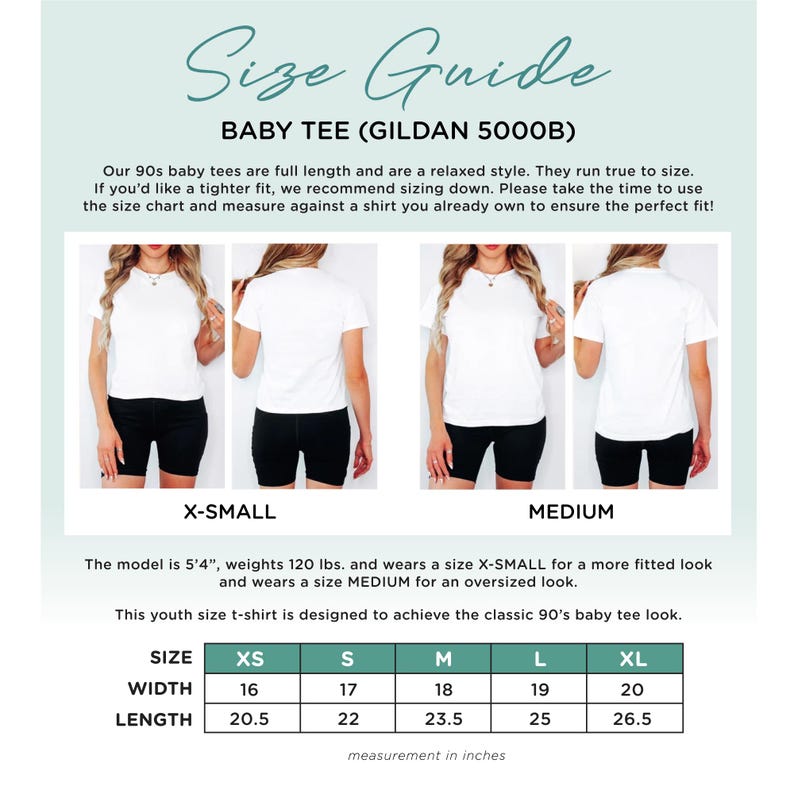 Size Guide

BABY TEE (GILDAN 5000B)

Our 90s baby tees are full length and are a relaxed style. They run true to size. If you'd like a tighter fit, we recommend sizing down. Please take the time to use the size chart and measure against a shirt you already own to ensure the perfect fit!

X-SMALL

MEDIUM

The model is 5'4", weights 120 lbs. and wears a size X-SMALL for a more fitted look and wears a size MEDIUM for an oversized look.

This youth size t-shirt is designed to achieve the classic 90's baby tee look.

| SIZE | XS | S | M | L | XL |
|---|---|---|---|---|---|
| WIDTH | 16 | 17 | 18 | 19 | 20 |
| LENGTH | 20.5 | 22 | 23.5 | 25 | 26.5 |

measurement in inches